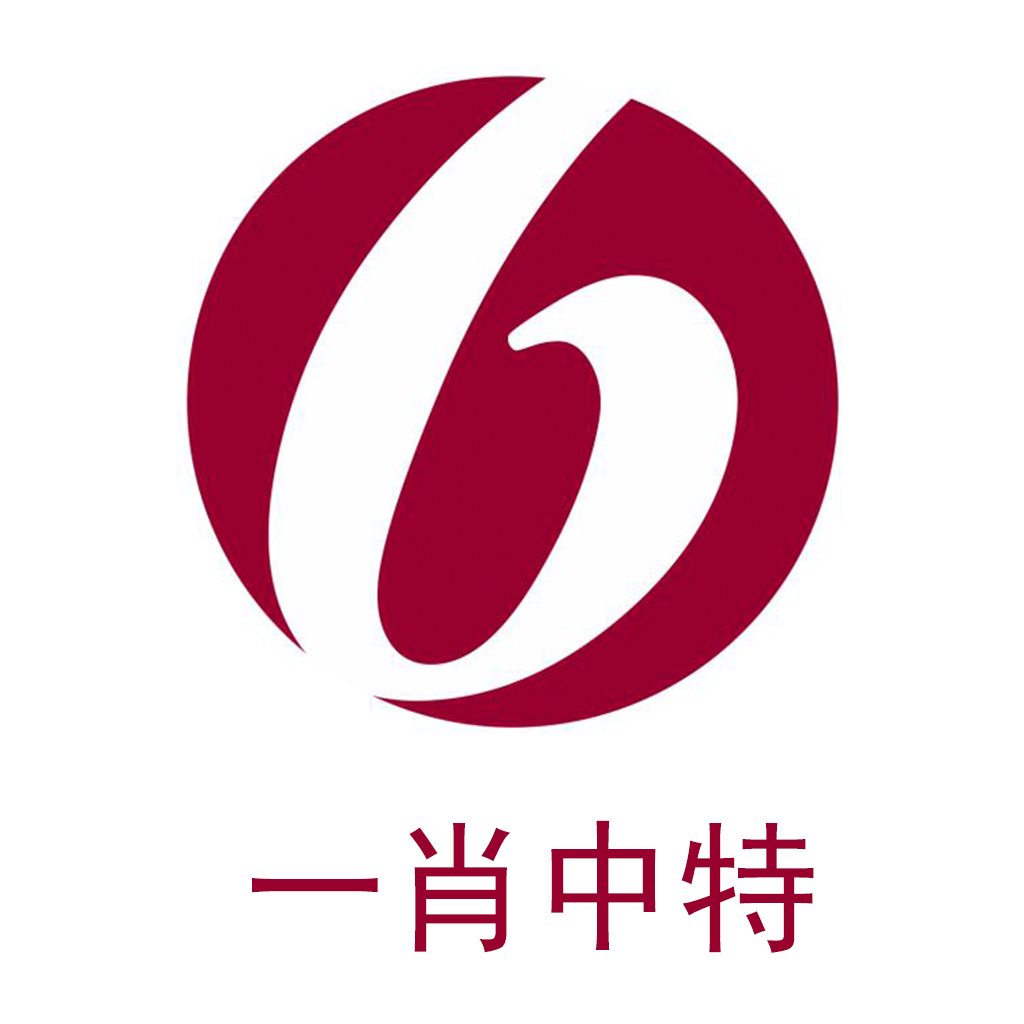 一肖中特